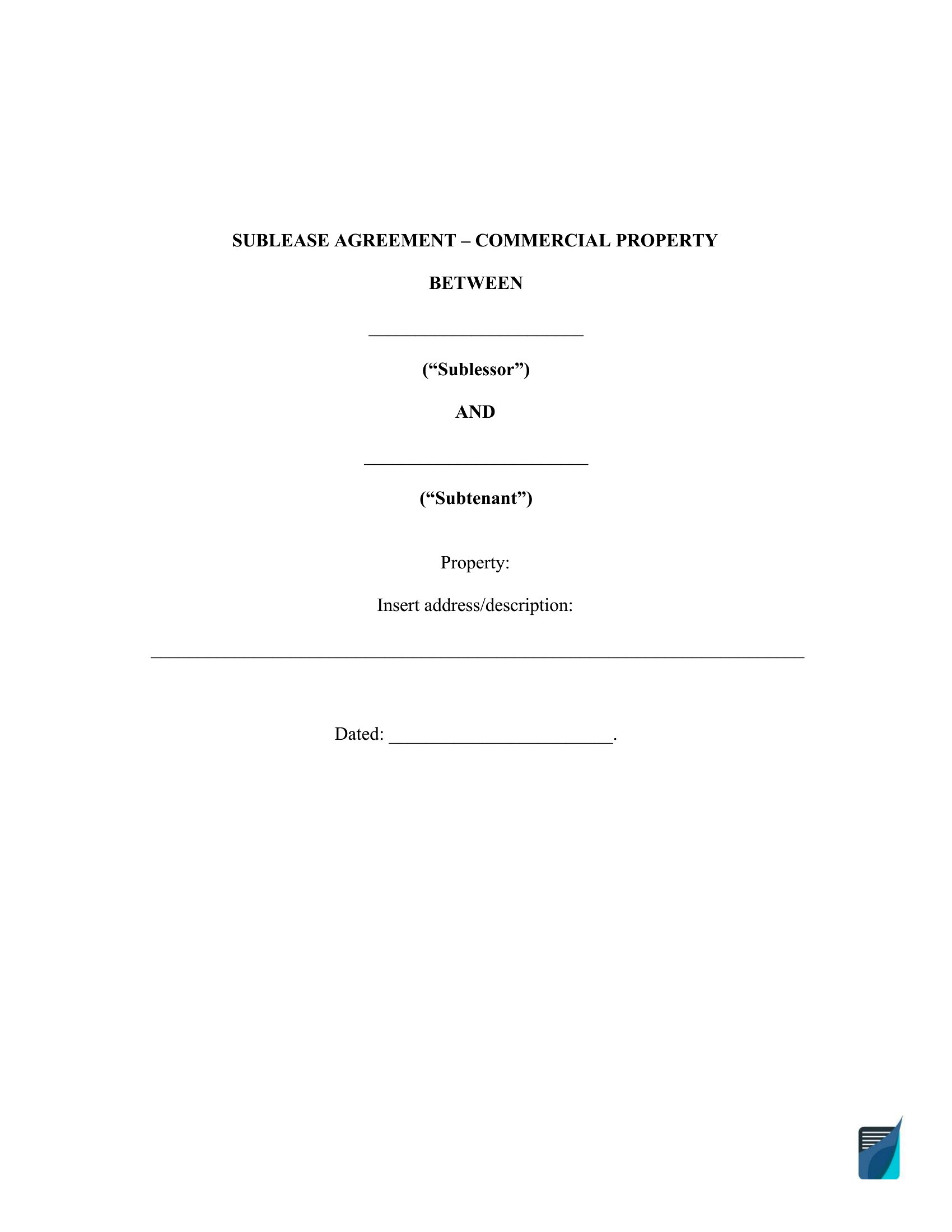 SUBLEASE AGREEMENT – COMMERCIAL PROPERTY

BETWEEN

________________________

(“Sublessor”)

AND

_________________________

(“Subtenant”)

Property:

Insert address/description:

_________________________________________________________________________

Dated: _________________________.